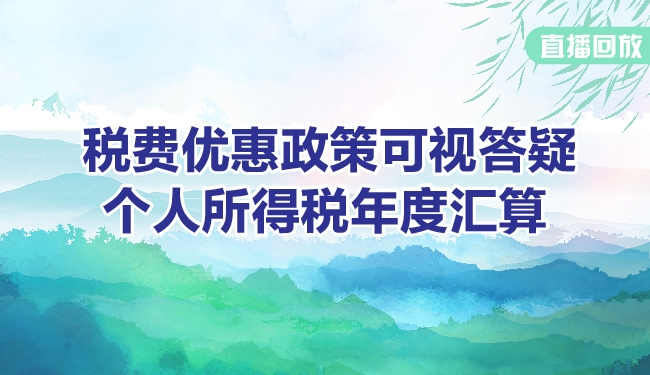 直播回放

税费优惠政策可视答疑
个人所得税年度汇算